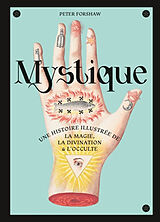 PETER FORSHAW

Mystique

UNE HISTOIRE ILLUSTRÉE DE
LA MAGIE,
LA DIVINATION
& L'OCCULTE